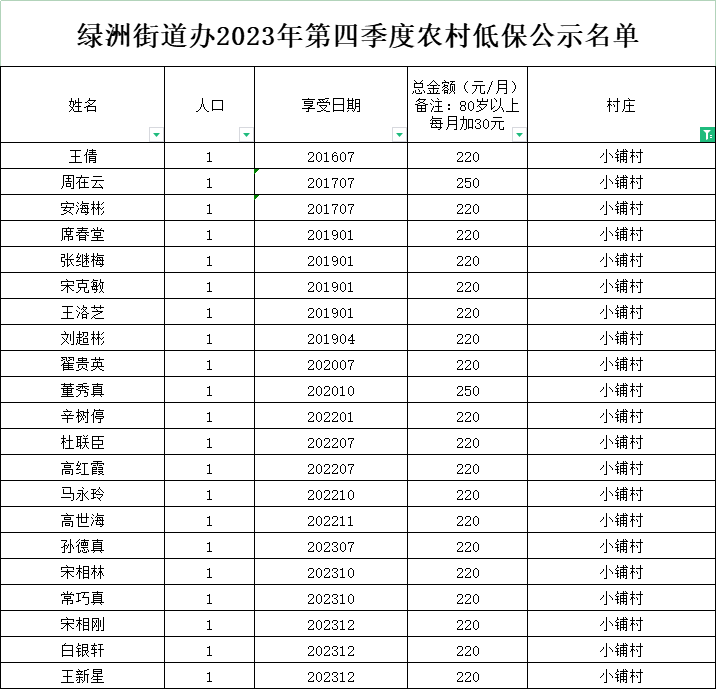 绿洲街道办2023年第四季度农村低保公示名单

| 姓名 | 人口 | 享受日期 | 总金额（元/月）备注：80岁以上每月加30元 | 村庄 |
|---|---|---|---|---|
| 王倩 | 1 | 201607 | 220 | 小铺村 |
| 周在云 | 1 | 201707 | 250 | 小铺村 |
| 安海彬 | 1 | 201707 | 220 | 小铺村 |
| 席春堂 | 1 | 201901 | 220 | 小铺村 |
| 张继梅 | 1 | 201901 | 220 | 小铺村 |
| 宋克敏 | 1 | 201901 | 220 | 小铺村 |
| 王洛芝 | 1 | 201901 | 220 | 小铺村 |
| 刘超彬 | 1 | 201904 | 220 | 小铺村 |
| 翟贵英 | 1 | 202007 | 220 | 小铺村 |
| 董秀真 | 1 | 202010 | 250 | 小铺村 |
| 辛树停 | 1 | 202201 | 220 | 小铺村 |
| 杜联臣 | 1 | 202207 | 220 | 小铺村 |
| 高红霞 | 1 | 202207 | 220 | 小铺村 |
| 马永玲 | 1 | 202210 | 220 | 小铺村 |
| 高世海 | 1 | 202211 | 220 | 小铺村 |
| 孙德真 | 1 | 202307 | 220 | 小铺村 |
| 宋相林 | 1 | 202310 | 220 | 小铺村 |
| 常巧真 | 1 | 202310 | 220 | 小铺村 |
| 宋相刚 | 1 | 202312 | 220 | 小铺村 |
| 白银轩 | 1 | 202312 | 220 | 小铺村 |
| 王新星 | 1 | 202312 | 220 | 小铺村 |